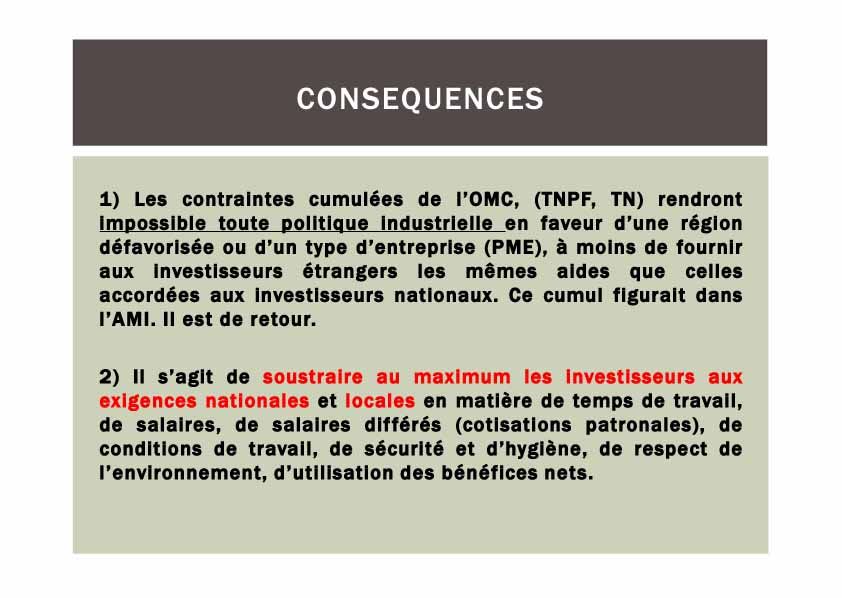 CONSEQUENCES

1) Les contraintes cumulées de l'OMC, (TNPF, TN) rendront impossible toute politique industrielle en faveur d'une région défavorisée ou d'un type d'entreprise (PME), à moins de fournir aux investisseurs étrangers les mêmes aides que celles accordées aux investisseurs nationaux. Ce cumul figurait dans l'AMI. Il est de retour.

2) Il s'agit de soustraire au maximum les investisseurs aux exigences nationales et locales en matière de temps de travail, de salaires, de salaires différés (cotisations patronales), de conditions de travail, de sécurité et d'hygiène, de respect de l'environnement, d'utilisation des bénéfices nets.